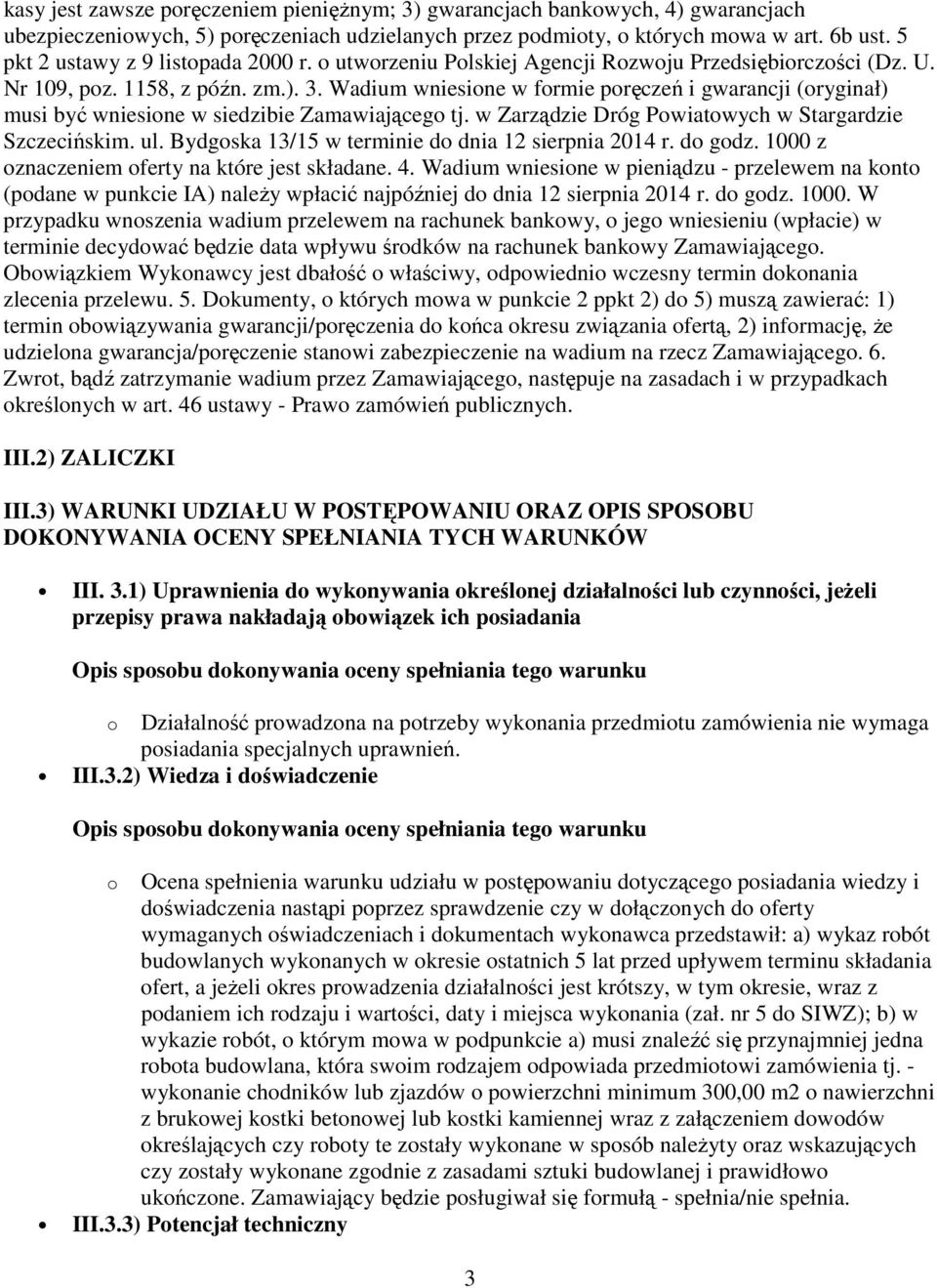 kasy jest zawsze poręczeniem pieniężnym; 3) gwarancjach bankowych, 4) gwarancjach ubezpieczeniowych, 5) poręczeniach udzielanych przez podmioty, o których mowa w art. 6b ust. 5 pkt 2 ustawy z 9 listopada 2000 r. o utworzeniu Polskiej Agencji Rozwoju Przedsiębiorczości (Dz. U. Nr 109, poz. 1158, z późn. zm.). 3. Wadium wniesione w formie poręczeń i gwarancji (oryginał) musi być wniesione w siedzibie Zamawiającego tj. w Zarządzie Dróg Powiatowych w Stargardzie Szczecińskim. ul. Bydgoska 13/15 w terminie do dnia 12 sierpnia 2014 r. do godz. 1000 z oznaczeniem oferty na które jest składane. 4. Wadium wniesione w pieniądzu - przelewem na konto (podane w punkcie IA) należy wpłacić najpóźniej do dnia 12 sierpnia 2014 r. do godz. 1000. W przypadku wnoszenia wadium przelewem na rachunek bankowy, o jego wniesieniu (wpłacie) w terminie decydować będzie data wpływu środków na rachunek bankowy Zamawiającego. Obowiązkiem Wykonawcy jest dbałość o właściwy, odpowiednio wczesny termin dokonania zlecenia przelewu. 5. Dokumenty, o których mowa w punkcie 2 ppkt 2) do 5) muszą zawierać: 1) termin obowiązywania gwarancji/poręczenia do końca okresu związania ofertą, 2) informację, że udzielona gwarancja/poręczenie stanowi zabezpieczenie na wadium na rzecz Zamawiającego. 6. Zwrot, bądź zatrzymanie wadium przez Zamawiającego, następuje na zasadach i w przypadkach określonych w art. 46 ustawy - Prawo zamówień publicznych.

III.2) ZALICZKI

III.3) WARUNKI UDZIAŁU W POSTĘPOWANIU ORAZ OPIS SPOSOBU DOKONYWANIA OCENY SPEŁNIANIA TYCH WARUNKÓW

• III. 3.1) Uprawnienia do wykonywania określonej działalności lub czynności, jeżeli przepisy prawa nakładają obowiązek ich posiadania

Opis sposobu dokonywania oceny spełniania tego warunku

o Działalność prowadzona na potrzeby wykonania przedmiotu zamówienia nie wymaga posiadania specjalnych uprawnień.

• III.3.2) Wiedza i doświadczenie

Opis sposobu dokonywania oceny spełniania tego warunku

o Ocena spełnienia warunku udziału w postępowaniu dotyczącego posiadania wiedzy i doświadczenia nastąpi poprzez sprawdzenie czy w dołączonych do oferty wymaganych oświadczeniach i dokumentach wykonawca przedstawił: a) wykaz robót budowlanych wykonanych w okresie ostatnich 5 lat przed upływem terminu składania ofert, a jeżeli okres prowadzenia działalności jest krótszy, w tym okresie, wraz z podaniem ich rodzaju i wartości, daty i miejsca wykonania (zał. nr 5 do SIWZ); b) w wykazie robót, o którym mowa w podpunkcie a) musi znaleźć się przynajmniej jedna robota budowlana, która swoim rodzajem odpowiada przedmiotowi zamówienia tj. - wykonanie chodników lub zjazdów o powierzchni minimum 300,00 m2 o nawierzchni z brukowej kostki betonowej lub kostki kamiennej wraz z załączeniem dowodów określających czy roboty te zostały wykonane w sposób należyty oraz wskazujących czy zostały wykonane zgodnie z zasadami sztuki budowlanej i prawidłowo ukończone. Zamawiający będzie posługiwał się formułą - spełnia/nie spełnia.

• III.3.3) Potencjał techniczny

3